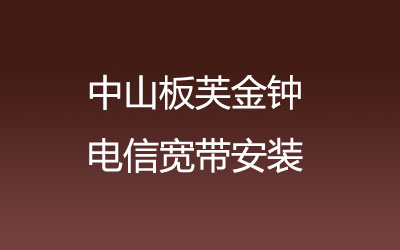 中山板芙金钟
电信宽带安装